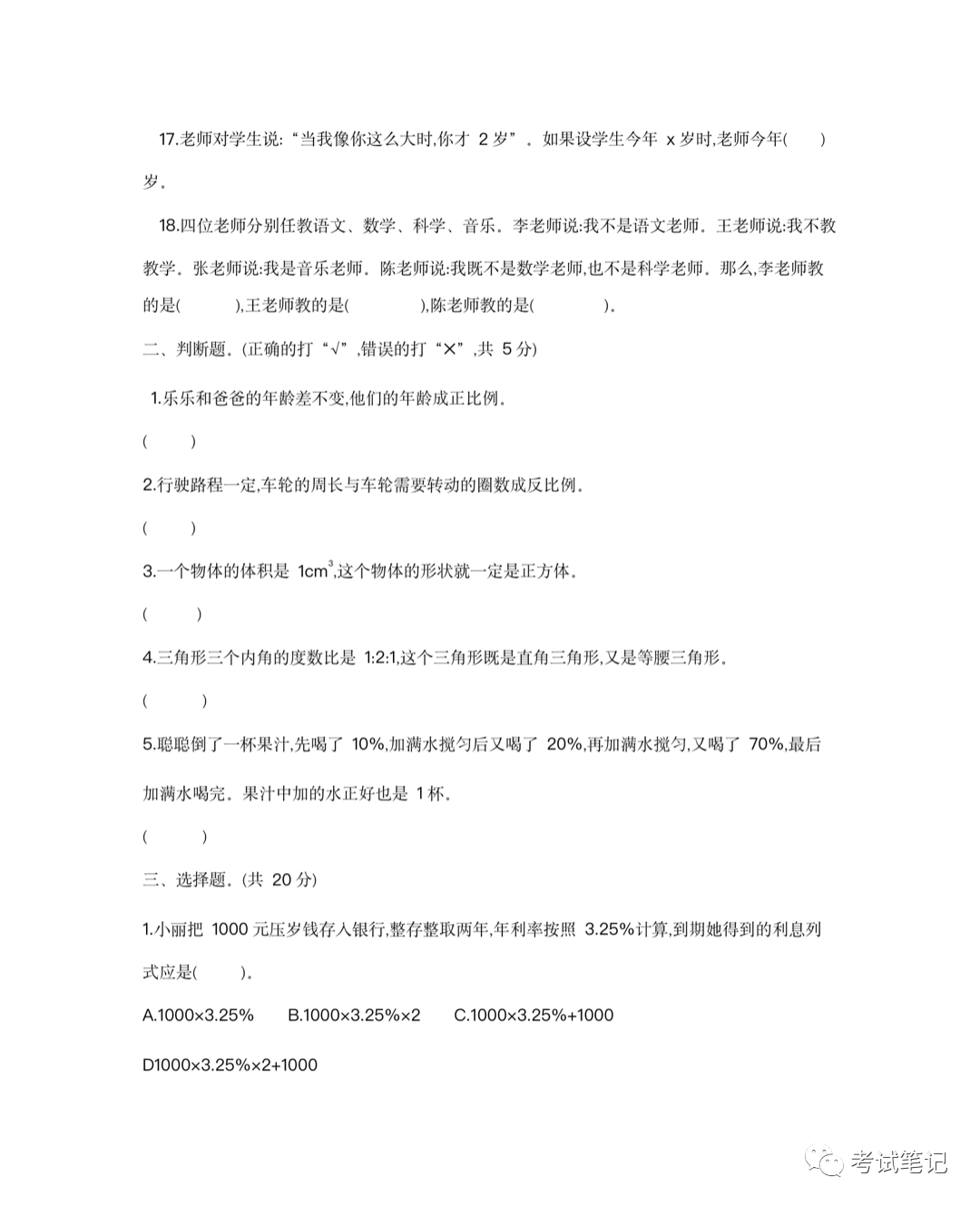 17.老师对学生说:“当我像你这么大时,你才 2 岁”。如果设学生今年 x 岁时,老师今年(　　)岁。

18.四位老师分别任教语文、数学、科学、音乐。李老师说:我不是语文老师。王老师说:我不教数学。张老师说:我是音乐老师。陈老师说:我既不是数学老师,也不是科学老师。那么,李老师教的是(　　),王老师教的是(　　),陈老师教的是(　　)。

二、判断题。(正确的打“√”,错误的打“×”,共 5 分)

1.乐乐和爸爸的年龄差不变,他们的年龄成正比例。

(　　)

2.行驶路程一定,车轮的周长与车轮需要转动的圈数成反比例。

(　　)

3.一个物体的体积是 $1cm^3$,这个物体的形状就一定是正方体。

(　　)

4.三角形三个内角的度数比是 1:2:1,这个三角形既是直角三角形,又是等腰三角形。

(　　)

5.聪聪倒了一杯果汁,先喝了 10%,加满水搅匀后又喝了 20%,再加满水搅匀,又喝了 70%,最后加满水喝完。果汁中加的水正好也是 1 杯。

(　　)

三、选择题。(共 20 分)

1.小丽把 1000 元压岁钱存入银行,整存整取两年,年利率按照 3.25%计算,到期她得到的利息列式应是(　　)。

A.1000×3.25%　B.1000×3.25%×2　C.1000×3.25%+1000

D1000×3.25%×2+1000

考试笔记